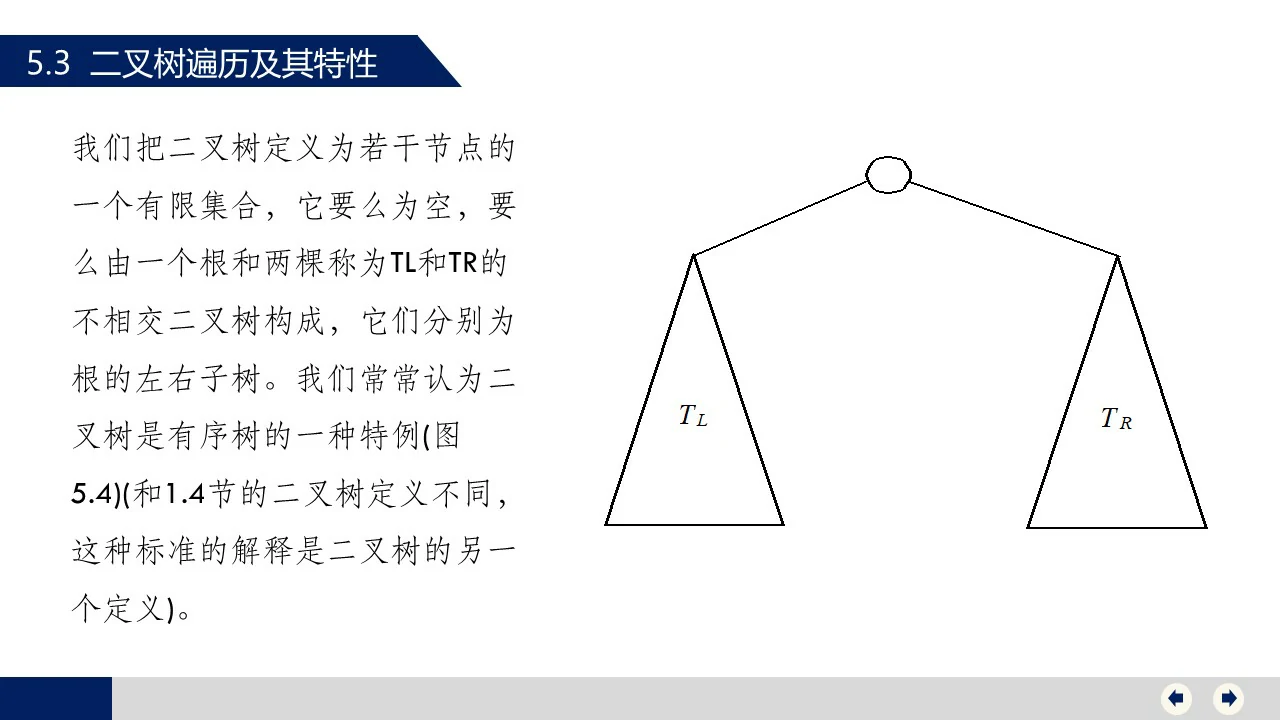 5.3 二叉树遍历及其特性

我们把二叉树定义为若干节点的一个有限集合，它要么为空，要么由一个根和两棵称为TL和TR的不相交二叉树构成，它们分别为根的左右子树。我们常常认为二叉树是有序树的一种特例(图5.4)(和1.4节的二叉树定义不同，这种标准的解释是二叉树的另一个定义)。

$T_L$

$T_R$